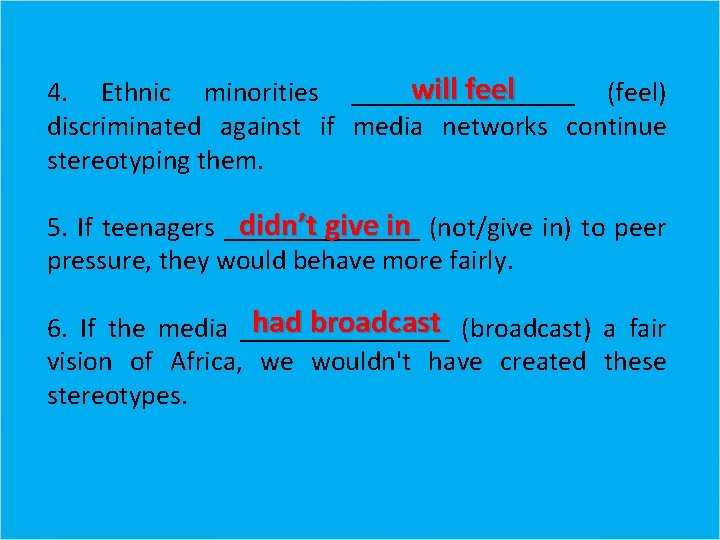 4. Ethnic minorities will feel (feel) discriminated against if media networks continue stereotyping them.

5. If teenagers didn’t give in (not/give in) to peer pressure, they would behave more fairly.

6. If the media had broadcast (broadcast) a fair vision of Africa, we wouldn't have created these stereotypes.